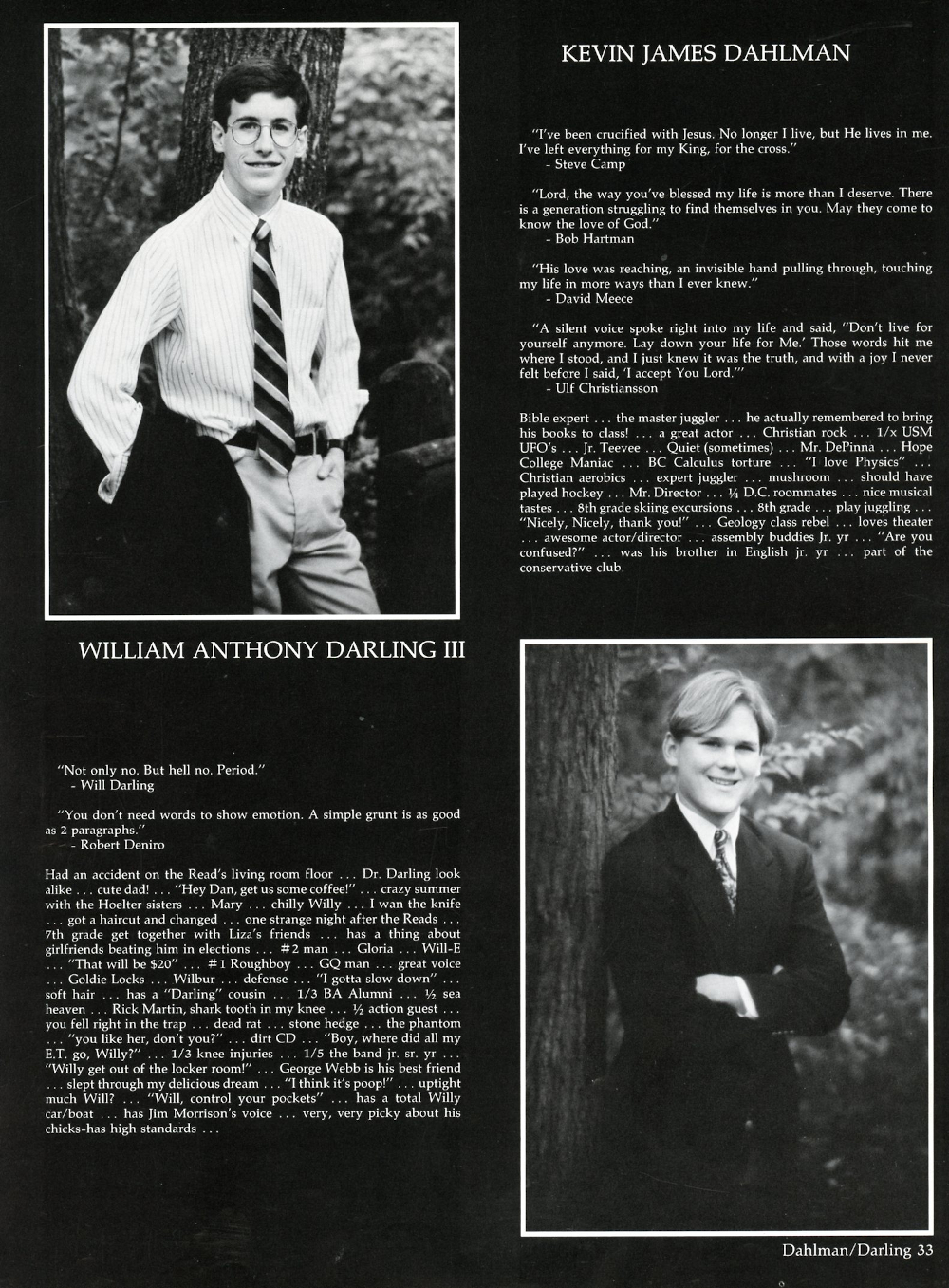 KEVIN JAMES DAHLMAN

"I've been crucified with Jesus. No longer I live, but He lives in me. I've left everything for my King, for the cross."
- Steve Camp

"Lord, the way you've blessed my life is more than I deserve. There is a generation struggling to find themselves in you. May they come to know the love of God."
- Bob Hartman

"His love was reaching, an invisible hand pulling through, touching my life in more ways than I ever knew."
- David Meece

"A silent voice spoke right into my life and said, "Don't live for yourself anymore. Lay down your life for Me.' Those words hit me where I stood, and I just knew it was the truth, and with a joy I never felt before I said, 'I accept You Lord.'"
- Ulf Christiansson

Bible expert . . . the master juggler . . . he actually remembered to bring his books to class! . . . a great actor . . . Christian rock . . . 1/x USM UFO's . . . Jr. Teevee . . . Quiet (sometimes) . . . Mr. DePinna . . . Hope College Maniac . . . BC Calculus torture . . . "I love Physics" . . . Christian aerobics . . . expert juggler . . . mushroom . . . should have played hockey . . . Mr. Director . . . ¼ D.C. roommates . . . nice musical tastes . . . 8th grade skiing excursions . . . 8th grade . . . play juggling . . . "Nicely, Nicely, thank you!" . . . Geology class rebel . . . loves theater . . . awesome actor/director . . . assembly buddies Jr. yr . . . "Are you confused?" . . . was his brother in English jr. yr . . . part of the conservative club.

WILLIAM ANTHONY DARLING III

"Not only no. But hell no. Period."
- Will Darling

"You don't need words to show emotion. A simple grunt is as good as 2 paragraphs."
- Robert Deniro

Had an accident on the Read's living room floor . . . Dr. Darling look alike . . . cute dad! . . . "Hey Dan, get us some coffee!" . . . crazy summer with the Hoelter sisters . . . Mary . . . chilly Willy . . . I wan the knife . . . got a haircut and changed . . . one strange night after the Reads . . . 7th grade get together with Liza's friends . . . has a thing about girlfriends beating him in elections . . . #2 man . . . Gloria . . . Will-E . . . "That will be $20" . . . #1 Roughboy . . . GQ man . . . great voice . . . Goldie Locks . . . Wilbur . . . defense . . . "I gotta slow down" . . . soft hair . . . has a "Darling" cousin . . . 1/3 BA Alumni . . . ½ sea heaven . . . Rick Martin, shark tooth in my knee . . . ½ action guest . . . you fell right in the trap . . . dead rat . . . stone hedge . . . the phantom . . . "you like her, don't you?" . . . dirt CD . . . "Boy, where did all my E.T. go, Willy?" . . . 1/3 knee injuries . . . 1/5 the band jr. sr. yr . . . "Willy get out of the locker room!" . . . George Webb is his best friend . . . slept through my delicious dream . . . "I think it's poop!" . . . uptight much Will? . . . "Will, control your pockets" . . . has a total Willy car/boat . . . has Jim Morrison's voice . . . very, very picky about his chicks-has high standards . . .

Dahlman/Darling 33